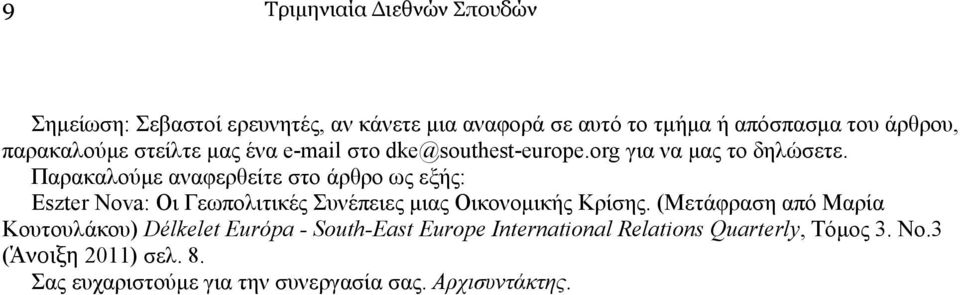 9 Τριμηνιαία Διεθνών Σπουδών

Σημείωση: Σεβαστοί ερευνητές, αν κάνετε μια αναφορά σε αυτό το τμήμα ή απόσπασμα του άρθρου, παρακαλούμε στείλτε μας ένα e-mail στο dke@southest-europe.org για να μας το δηλώσετε.

Παρακαλούμε αναφερθείτε στο άρθρο ως εξής:

Eszter Nova: Οι Γεωπολιτικές Συνέπειες μιας Οικονομικής Κρίσης. (Μετάφραση από Μαρία Κουτουλάκου) Délkelet Európa - South-East Europe International Relations Quarterly, Τόμος 3. No.3 (Άνοιξη 2011) σελ. 8.

Σας ευχαριστούμε για την συνεργασία σας. Αρχισυντάκτης.